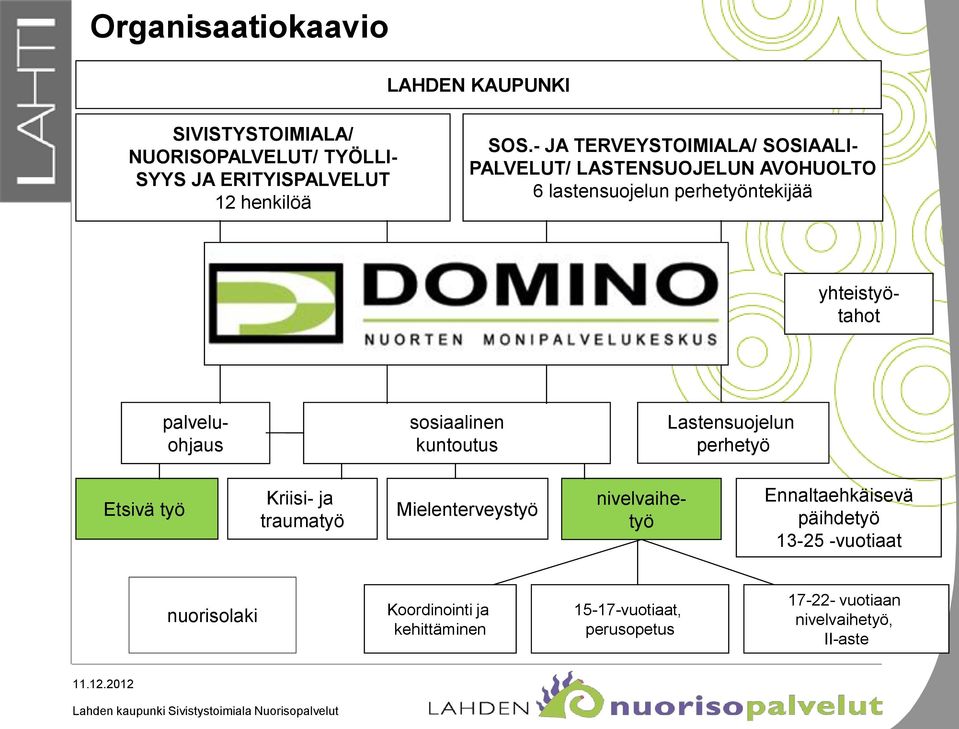 LAHTI

Organisaatiokaavio

LAHDEN KAUPUNKI

SIVISTYSTOIMIALA/ NUORISOPALVELUT/ TYÖLLISYYS JA ERITYISPALVELUT
12 henkilöä

SOS.- JA TERVEYSTOIMIALA/ SOSIAALIPALVELUT/ LASTENSUOJELUN AVOHUOLTO
6 lastensuojelun perhetyöntekijää

DOMINO
NUORTEN MONIPALVELUKESKUS

yhteistyötahot

palveluohjaus

sosiaalinen kuntoutus

Lastensuojelun perhetyö

Etsivä työ

Kriisi- ja traumatyö

Mielenterveystyö

nivelvaihetyö

Ennaltaehkäisevä päihdetyö
13-25 -vuotiaat

nuorisolaki

Koordinointi ja kehittäminen

15-17-vuotiaat, perusopetus

17-22- vuotiaan nivelvaihetyö, II-aste

11.12.2012

Lahden kaupunki Sivistystoimiala Nuorisopalvelut

LAHDEN nuorisopalvelut